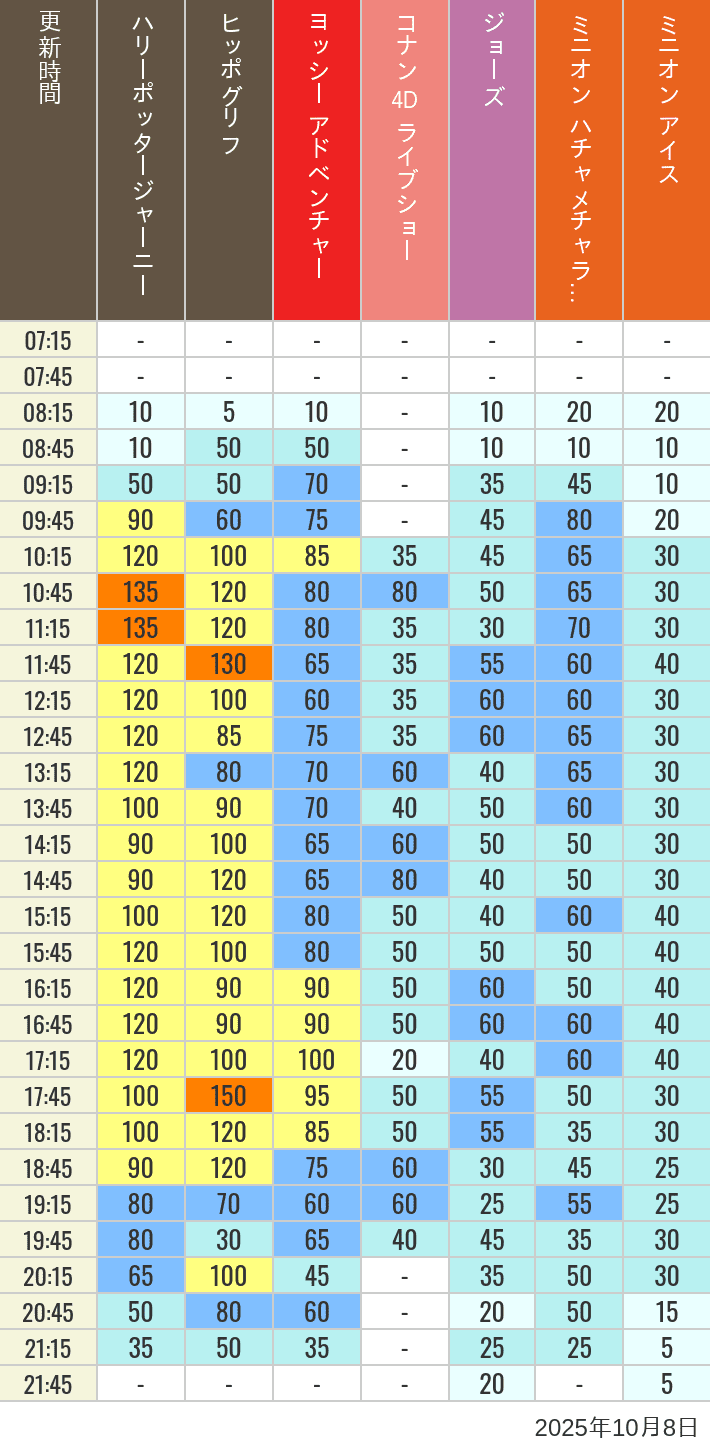 | 更新時間 | ハリーポッタージャーニー | ヒッポグリフ | ヨッシー アドベンチャー | コナン 4D ライブショー | ジョーズ | ミニオン ハチャメチャラ… | ミニオン アイス |
|---|---|---|---|---|---|---|---|
| 07:15 | - | - | - | - | - | - | - |
| 07:45 | - | - | - | - | - | - | - |
| 08:15 | 10 | 5 | 10 | - | 10 | 20 | 20 |
| 08:45 | 10 | 50 | 50 | - | 10 | 10 | 10 |
| 09:15 | 50 | 50 | 70 | - | 35 | 45 | 10 |
| 09:45 | 90 | 60 | 75 | - | 45 | 80 | 20 |
| 10:15 | 120 | 100 | 85 | 35 | 45 | 65 | 30 |
| 10:45 | 135 | 120 | 80 | 80 | 50 | 65 | 30 |
| 11:15 | 135 | 120 | 80 | 35 | 30 | 70 | 30 |
| 11:45 | 120 | 130 | 65 | 35 | 55 | 60 | 40 |
| 12:15 | 120 | 100 | 60 | 35 | 60 | 60 | 30 |
| 12:45 | 120 | 85 | 75 | 35 | 60 | 65 | 30 |
| 13:15 | 120 | 80 | 70 | 60 | 40 | 65 | 30 |
| 13:45 | 100 | 90 | 70 | 40 | 50 | 60 | 30 |
| 14:15 | 90 | 100 | 65 | 60 | 50 | 50 | 30 |
| 14:45 | 90 | 120 | 65 | 80 | 40 | 50 | 30 |
| 15:15 | 100 | 120 | 80 | 50 | 40 | 60 | 40 |
| 15:45 | 120 | 100 | 80 | 50 | 50 | 50 | 40 |
| 16:15 | 120 | 90 | 90 | 50 | 60 | 50 | 40 |
| 16:45 | 120 | 90 | 90 | 50 | 60 | 60 | 40 |
| 17:15 | 120 | 100 | 100 | 20 | 40 | 60 | 40 |
| 17:45 | 100 | 150 | 95 | 50 | 55 | 50 | 30 |
| 18:15 | 100 | 120 | 85 | 50 | 55 | 35 | 30 |
| 18:45 | 90 | 120 | 75 | 60 | 30 | 45 | 25 |
| 19:15 | 80 | 70 | 60 | 60 | 25 | 55 | 25 |
| 19:45 | 80 | 30 | 65 | 40 | 45 | 35 | 30 |
| 20:15 | 65 | 100 | 45 | - | 35 | 50 | 30 |
| 20:45 | 50 | 80 | 60 | - | 20 | 50 | 15 |
| 21:15 | 35 | 50 | 35 | - | 25 | 25 | 5 |
| 21:45 | - | - | - | - | 20 | - | 5 |

2025年10月8日